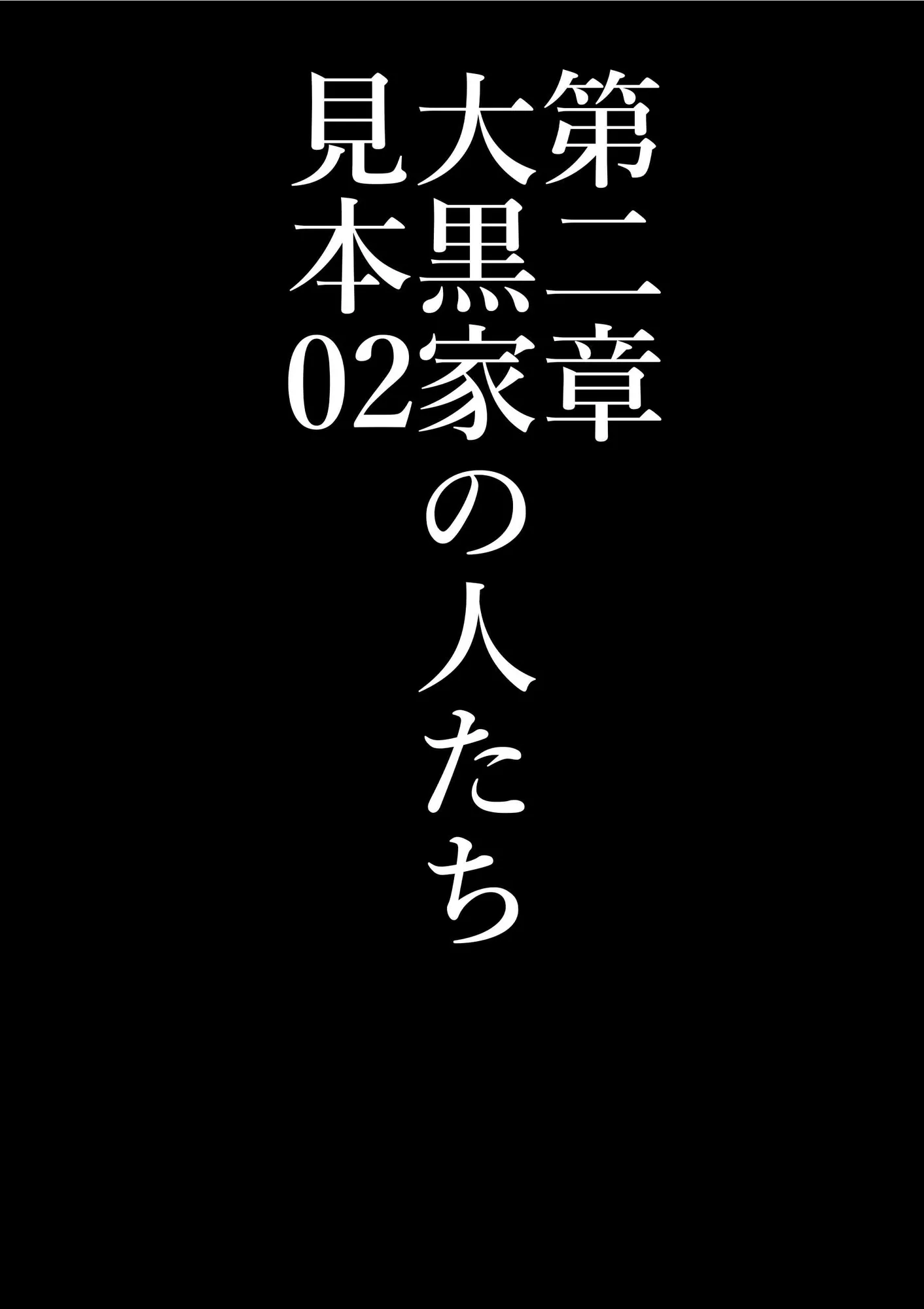 第二章
大黒家の人たち
見本02